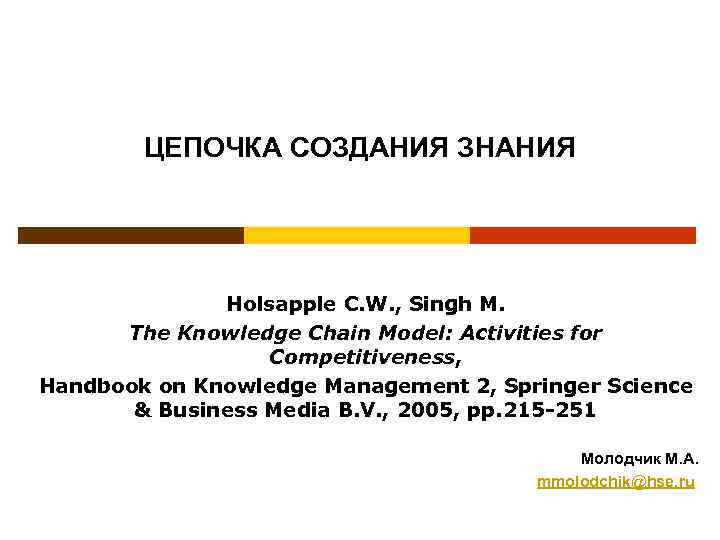 ЦЕПОЧКА СОЗДАНИЯ ЗНАНИЯ

Holsapple C.W., Singh M.
The Knowledge Chain Model: Activities for Competitiveness,
Handbook on Knowledge Management 2, Springer Science & Business Media B.V., 2005, pp.215-251

Молодчик М.А.
mmolodchik@hse.ru